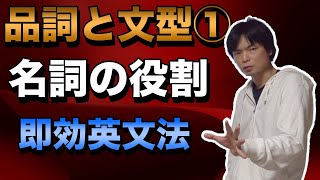 品詞と文型①

名詞の役割

即効英文法